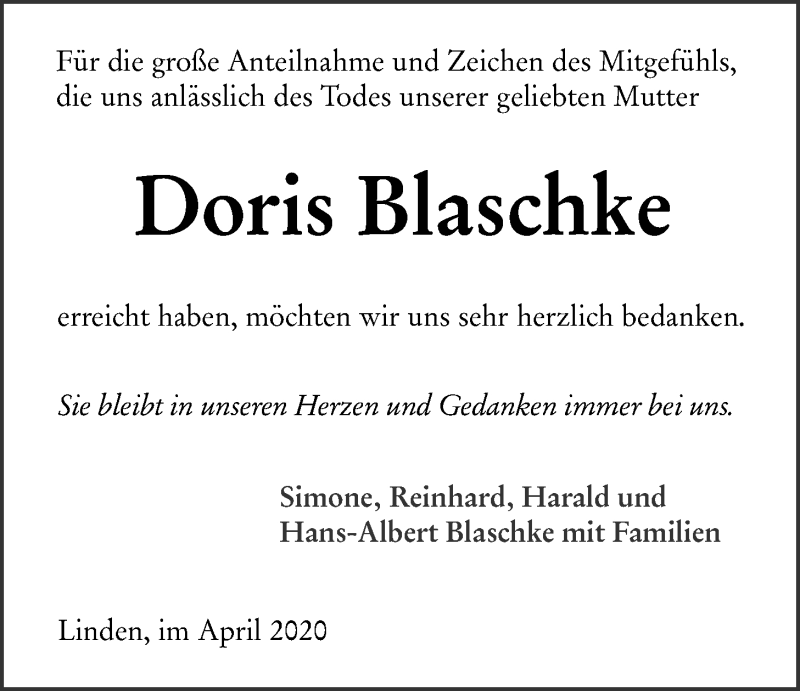 Für die große Anteilnahme und Zeichen des Mitgefühls, die uns anlässlich des Todes unserer geliebten Mutter

Doris Blaschke

erreicht haben, möchten wir uns sehr herzlich bedanken.

Sie bleibt in unseren Herzen und Gedanken immer bei uns.

Simone, Reinhard, Harald und
Hans-Albert Blaschke mit Familien

Linden, im April 2020